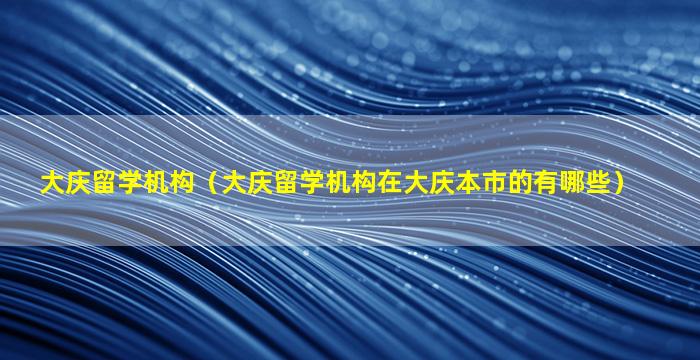 大庆留学机构（大庆留学机构在大庆本市的有哪些）